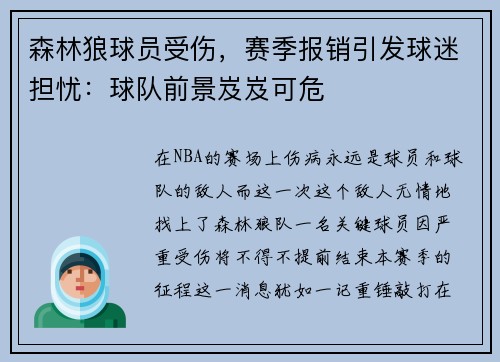 森林狼球员受伤，赛季报销引发球迷担忧：球队前景岌岌可危

在NBA的赛场上伤病永远是球员和球队的敌人而这一次这个敌人无情地找上了森林狼队一名关键球员因严重受伤将不得不提前结束本赛季的征程这一消息犹如一记重锤敲打在